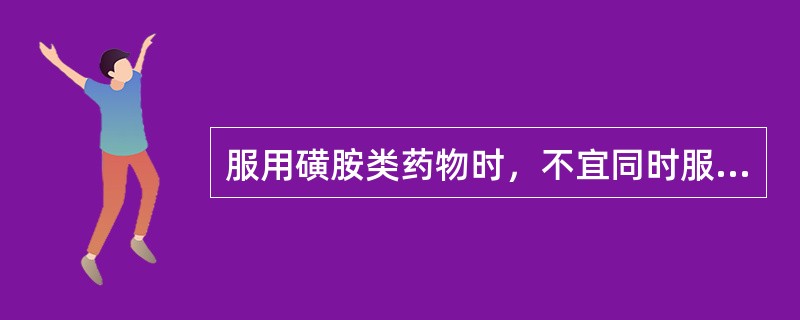 服用磺胺类药物时，不宜同时服...